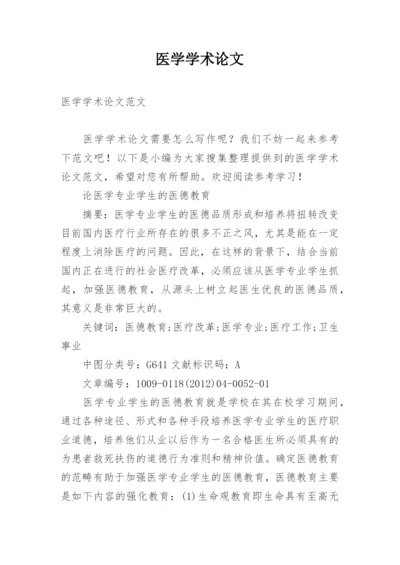 医学学术论文

医学学术论文范文

医学学术论文需要怎么写作呢？我们不妨一起来参考下范文吧！以下是小编为大家搜集整理提供到的医学学术论文范文，希望对您有所帮助。欢迎阅读参考学习！

论医学专业学生的医德教育

摘要：医学专业学生的医德品质形成和培养将扭转改变目前国内医疗行业所存在的很多不正之风，尤其是能在一定程度上消除医疗的问题。因此，在这样的背景下，结合当前国内正在进行的社会医疗改革，必须应该从医学专业学生抓起，加强医德教育，从源头上树立起医生优良的医德品质，其意义是非常巨大的。

关键词：医德教育;医疗改革;医学专业;医疗工作;卫生事业

中图分类号：G641 文献标识码：A

文章编号：1009-0118(2012)04-0052-01

医学专业学生的医德教育就是学校在其在校学习期间，通过各种途径、形式和各种手段培养医学专业学生的医疗职业道德，培养他们从业以后作为一名合格医生所必须具有的为患者救死扶伤的道德行为准则和精神价值。确定医德教育的范畴有助于加强医学专业学生的医德教育，医德教育主要是如下内容的强化教育：(1)生命观教育即生命具有至高无